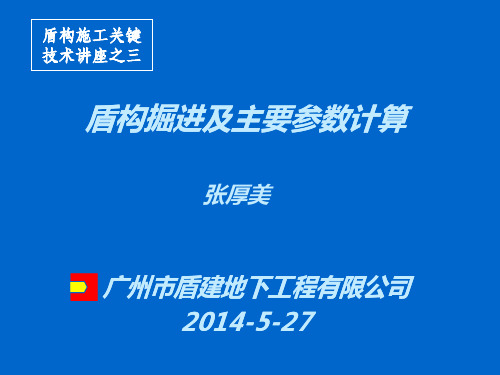 盾构施工关键技术讲座之三

盾构掘进及主要参数计算

张厚美

广州市盾建地下工程有限公司
2014-5-27